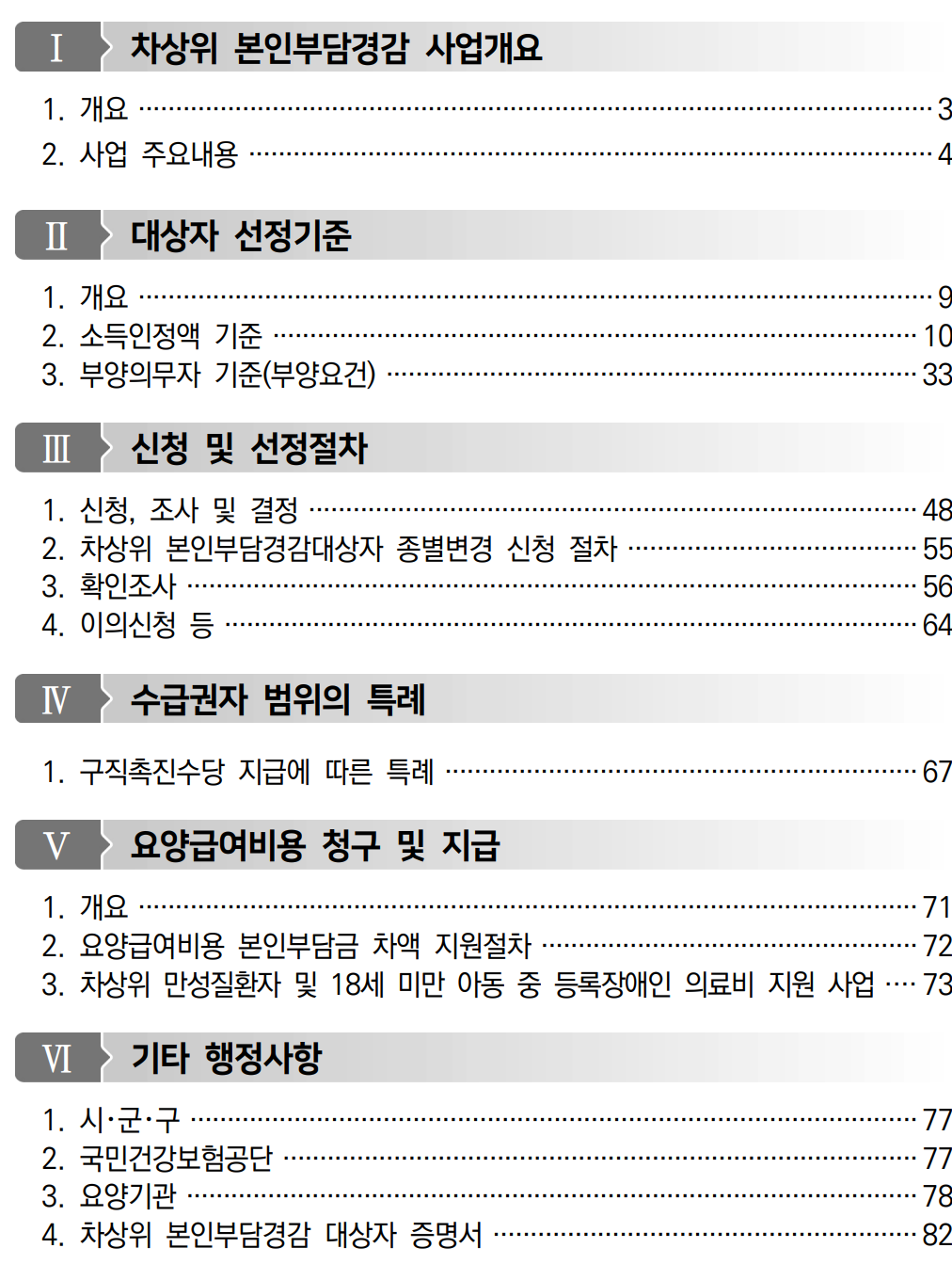 Ⅰ 차상위 본인부담경감 사업개요

1. 개요 3
2. 사업 주요내용 4

Ⅱ 대상자 선정기준

1. 개요 9
2. 소득인정액 기준 10
3. 부양의무자 기준(부양요건) 33

Ⅲ 신청 및 선정절차

1. 신청, 조사 및 결정 48
2. 차상위 본인부담경감대상자 종별변경 신청 절차 55
3. 확인조사 56
4. 이의신청 등 64

Ⅳ 수급권자 범위의 특례

1. 구직촉진수당 지급에 따른 특례 67

Ⅴ 요양급여비용 청구 및 지급

1. 개요 71
2. 요양급여비용 본인부담금 차액 지원절차 72
3. 차상위 만성질환자 및 18세 미만 아동 중 등록장애인 의료비 지원 사업 73

Ⅵ 기타 행정사항

1. 시·군·구 77
2. 국민건강보험공단 77
3. 요양기관 78
4. 차상위 본인부담경감 대상자 증명서 82